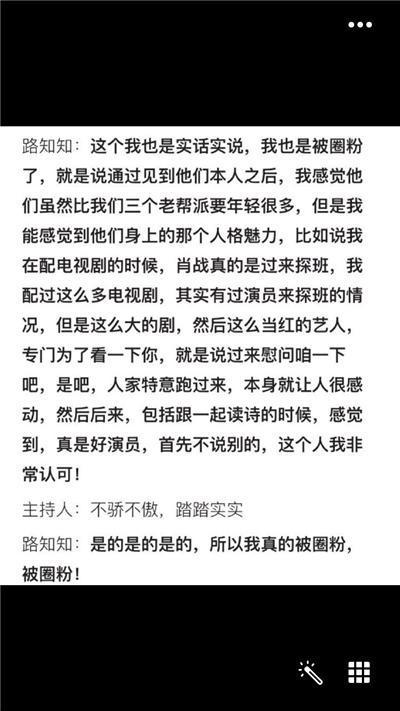 路知知：这个我也是实话实说，我也是被圈粉了，就是说通过见到他们本人之后，我感觉他们虽然比我们三个老帮派要年轻很多，但是我能感觉到他们身上的那个人格魅力，比如说我在配电视剧的时候，肖战真的是过来探班，我配过这么多电视剧，其实有过演员来探班的情况，但是这么大的剧，然后这么当红的艺人，专门为了看一下你，就是说过来慰问咱一下吧，是吧，人家特意跑过来，本身就让人很感动，然后后来，包括跟一起读诗的时候，感觉到，真是好演员，首先不说别的，这个人我非常认可！

主持人：不骄不傲，踏踏实实

路知知：是的是的是的，所以我真的被圈粉，被圈粉！